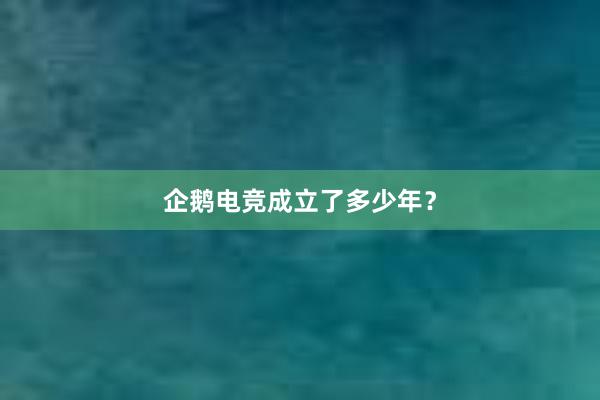 企鹅电竞成立了多少年？